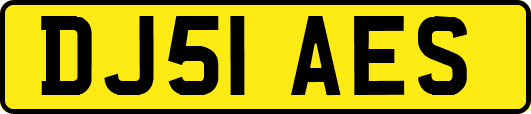 DJ51 AES